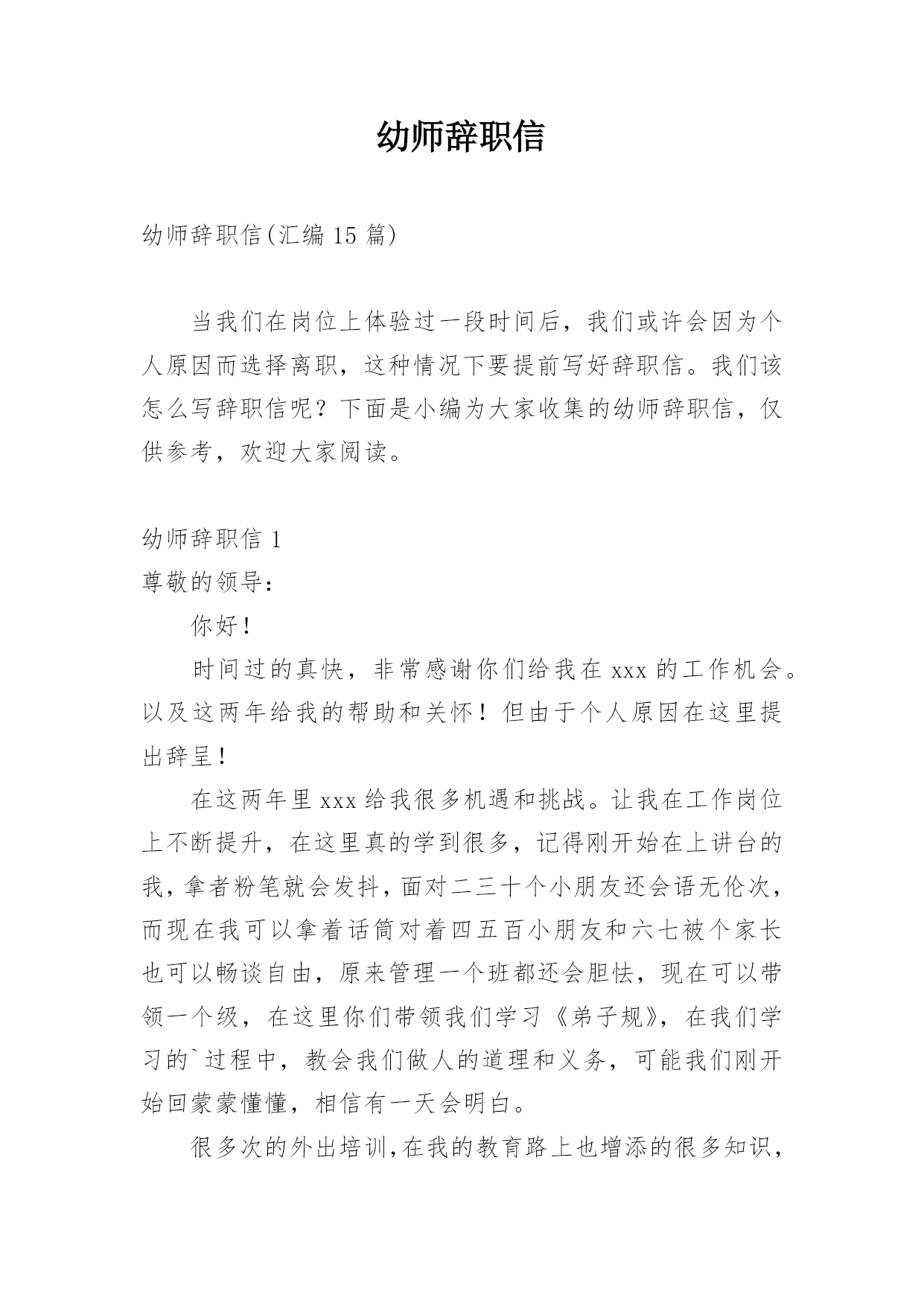 幼师辞职信

幼师辞职信(汇编 15 篇)

当我们在岗位上体验过一段时间后，我们或许会因为个人原因而选择离职，这种情况下要提前写好辞职信。我们该怎么写辞职信呢？下面是小编为大家收集的幼师辞职信，仅供参考，欢迎大家阅读。

幼师辞职信 1

尊敬的领导：

你好！

时间过的真快，非常感谢你们给我在 xxx 的工作机会。以及这两年给我的帮助和关怀！但由于个人原因在这里提出辞呈！

在这两年里 xxx 给我很多机遇和挑战。让我在工作岗位上不断提升，在这里真的学到很多，记得刚开始在上讲台的我，拿者粉笔就会发抖，面对二三十个小朋友还会语无伦次，而现在我可以拿着话筒对着四五百小朋友和六七被个家长也可以畅谈自由，原来管理一个班都还会胆怯，现在可以带领一个级，在这里你们带领我们学习《弟子规》，在我们学习的`过程中，教会我们做人的道理和义务，可能我们刚开始回蒙蒙懂懂，相信有一天会明白。

很多次的外出培训，在我的教育路上也增添的很多知识，